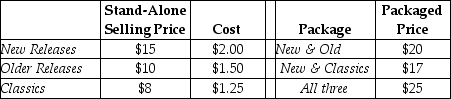 |  | Stand-Alone Selling Price | Cost |  | Package | Packaged Price |
|---|---|---|---|---|---|
| New Releases | \$15 | \$2.00 |  | New & Old | \$20 |
| Older Releases | \$10 | \$1.50 |  | New & Classics | \$17 |
| Classics | \$8 | \$1.25 |  | All three | \$25 |